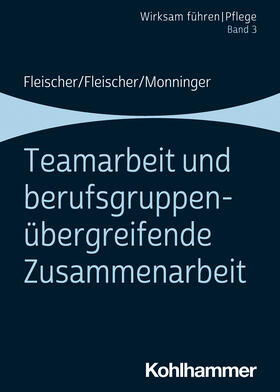 Wirksam führen|Pflege
Band 3

Fleischer/Fleischer/Monninger

Teamarbeit und berufsgruppenübergreifende Zusammenarbeit

Kohlhammer